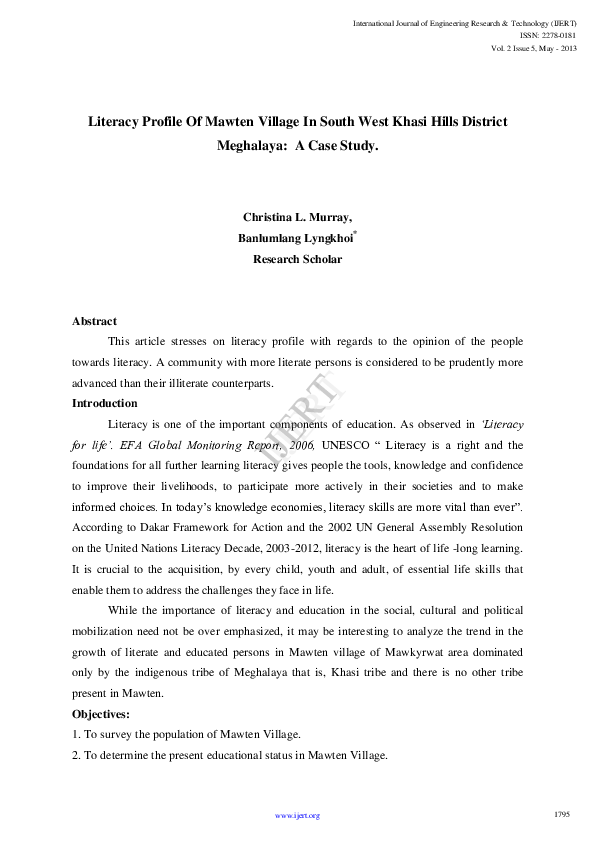 International Journal of Engineering Research & Technology (IJERT)
ISSN: 2278-0181
Vol. 2 Issue 5, May - 2013

Literacy Profile Of Mawten Village In South West Khasi Hills District Meghalaya: A Case Study.

Christina L. Murray,
Banlumlang Lyngkhoi*
Research Scholar

Abstract

This article stresses on literacy profile with regards to the opinion of the people towards literacy. A community with more literate persons is considered to be prudently more advanced than their illiterate counterparts.

Introduction

Literacy is one of the important components of education. As observed in 'Literacy for life'. EFA Global Monitoring Report, 2006, UNESCO " Literacy is a right and the foundations for all further learning literacy gives people the tools, knowledge and confidence to improve their livelihoods, to participate more actively in their societies and to make informed choices. In today's knowledge economies, literacy skills are more vital than ever". According to Dakar Framework for Action and the 2002 UN General Assembly Resolution on the United Nations Literacy Decade, 2003-2012, literacy is the heart of life -long learning. It is crucial to the acquisition, by every child, youth and adult, of essential life skills that enable them to address the challenges they face in life.

While the importance of literacy and education in the social, cultural and political mobilization need not be over emphasized, it may be interesting to analyze the trend in the growth of literate and educated persons in Mawten village of Mawkyrwat area dominated only by the indigenous tribe of Meghalaya that is, Khasi tribe and there is no other tribe present in Mawten.

Objectives:

1. To survey the population of Mawten Village.
2. To determine the present educational status in Mawten Village.

IJERT

www.ijert.org

1795